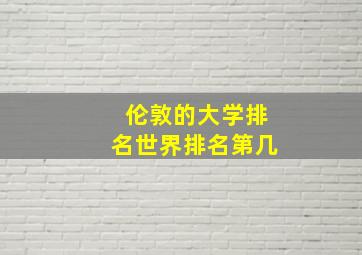 伦敦的大学排名世界排名第几